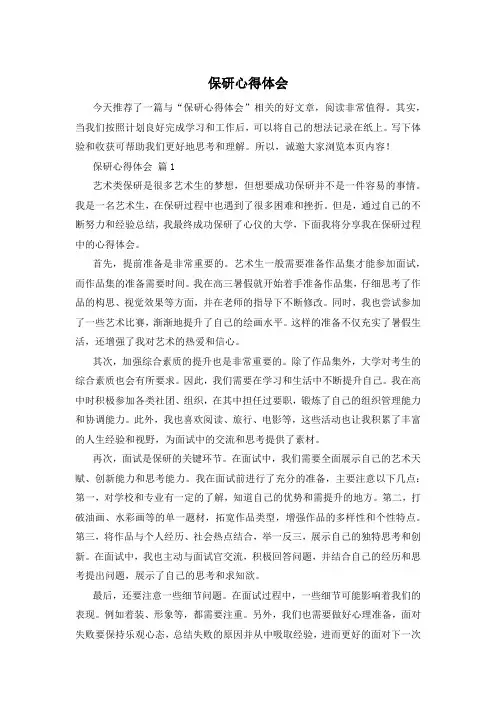 保研心得体会

今天推荐了一篇与“保研心得体会”相关的好文章，阅读非常值得。其实，当我们按照计划良好完成学习和工作后，可以将自己的想法记录在纸上。写下体验和收获可帮助我们更好地思考和理解。所以，诚邀大家浏览本页内容！

保研心得体会 篇1

艺术类保研是很多艺术生的梦想，但想要成功保研并不是一件容易的事情。我是一名艺术生，在保研过程中也遇到了很多困难和挫折。但是，通过自己的不断努力和经验总结，我最终成功保研了心仪的大学，下面我将分享我在保研过程中的心得体会。

首先，提前准备是非常重要的。艺术生一般需要准备作品集才能参加面试，而作品集的准备需要时间。我在高三暑假就开始着手准备作品集，仔细思考了作品的构思、视觉效果等方面，并在老师的指导下不断修改。同时，我也尝试参加了一些艺术比赛，渐渐地提升了自己的绘画水平。这样的准备不仅充实了暑假生活，还增强了我对艺术的热爱和信心。

其次，加强综合素质的提升也是非常重要的。除了作品集外，大学对考生的综合素质也会有所要求。因此，我们需要在学习和生活中不断提升自己。我在高中时积极参加各类社团、组织，在其中担任过要职，锻炼了自己的组织管理能力和协调能力。此外，我也喜欢阅读、旅行、电影等，这些活动也让我积累了丰富的人生经验和视野，为面试中的交流和思考提供了素材。

再次，面试是保研的关键环节。在面试中，我们需要全面展示自己的艺术天赋、创新能力和思考能力。我在面试前进行了充分的准备，主要注意以下几点：第一，对学校和专业有一定的了解，知道自己的优势和需提升的地方。第二，打破油画、水彩画等的单一题材，拓宽作品类型，增强作品的多样性和个性特点。第三，将作品与个人经历、社会热点结合，举一反三，展示自己的独特思考和创新。在面试中，我也主动与面试官交流，积极回答问题，并结合自己的经历和思考提出问题，展示了自己的思考和求知欲。

最后，还要注意一些细节问题。在面试过程中，一些细节可能影响着我们的表现。例如着装、形象等，都需要注重。另外，我们也需要做好心理准备，面对失败要保持乐观心态，总结失败的原因并从中吸取经验，进而更好的面对下一次